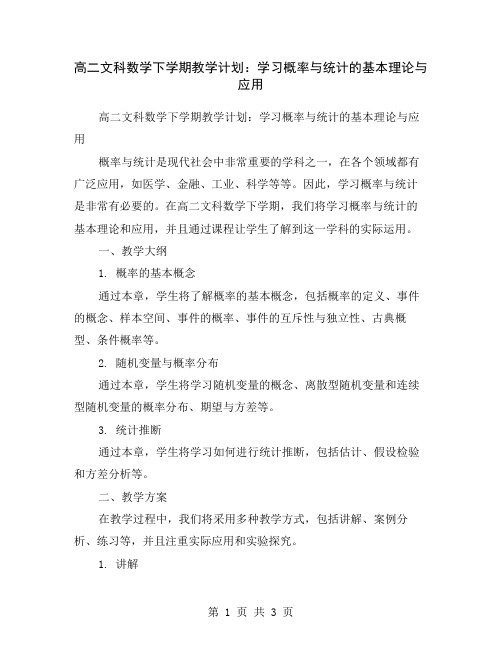 高二文科数学下学期教学计划：学习概率与统计的基本理论与应用

高二文科数学下学期教学计划：学习概率与统计的基本理论与应用

概率与统计是现代社会中非常重要的学科之一，在各个领域都有广泛应用，如医学、金融、工业、科学等等。因此，学习概率与统计是非常有必要的。在高二文科数学下学期，我们将学习概率与统计的基本理论和应用，并且通过课程让学生了解到这一学科的实际运用。

一、教学大纲

1. 概率的基本概念

通过本章，学生将了解概率的基本概念，包括概率的定义、事件的概念、样本空间、事件的概率、事件的互斥性与独立性、古典概型、条件概率等。

2. 随机变量与概率分布

通过本章，学生将学习随机变量的概念、离散型随机变量和连续型随机变量的概率分布、期望与方差等。

3. 统计推断

通过本章，学生将学习如何进行统计推断，包括估计、假设检验和方差分析等。

二、教学方案

在教学过程中，我们将采用多种教学方式，包括讲解、案例分析、练习等，并且注重实际应用和实验探究。

1. 讲解

第 1 页 共 3 页